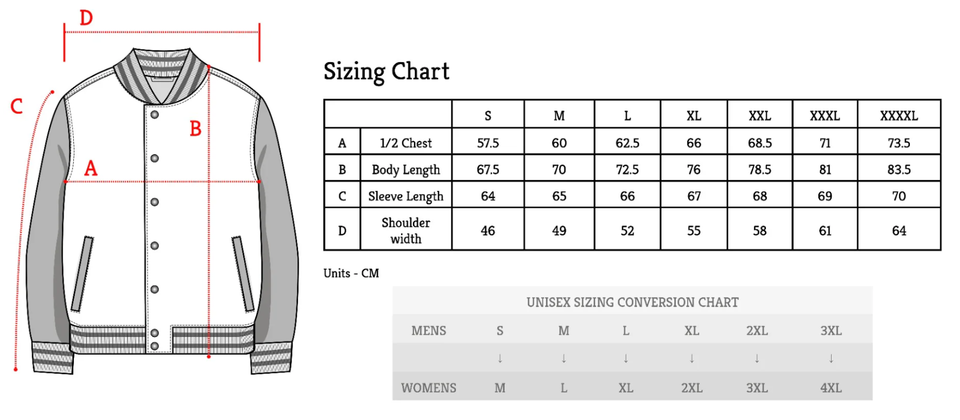 D

C

B

A

Sizing Chart

| | | S | M | L | XL | XXL | XXXL | XXXXL |
|---|---|---|---|---|---|---|---|---|
| A | 1/2 Chest | 57.5 | 60 | 62.5 | 66 | 68.5 | 71 | 73.5 |
| B | Body Length | 67.5 | 70 | 72.5 | 76 | 78.5 | 81 | 83.5 |
| C | Sleeve Length | 64 | 65 | 66 | 67 | 68 | 69 | 70 |
| D | Shoulder width | 46 | 49 | 52 | 55 | 58 | 61 | 64 |

Units - CM

UNISEX SIZING CONVERSION CHART

| MENS | S | M | L | XL | 2XL | 3XL |
|---|---|---|---|---|---|---|
| | ↓ | ↓ | ↓ | ↓ | ↓ | ↓ |
| WOMENS | M | L | XL | 2XL | 3XL | 4XL |